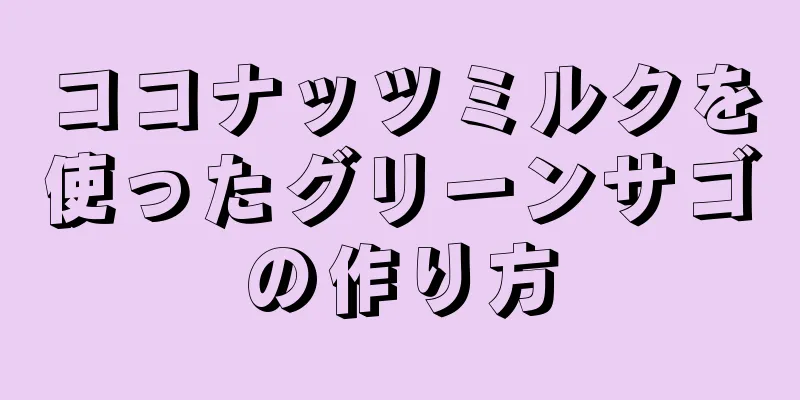 ココナッツミルクを使ったグリーンサゴの作り方